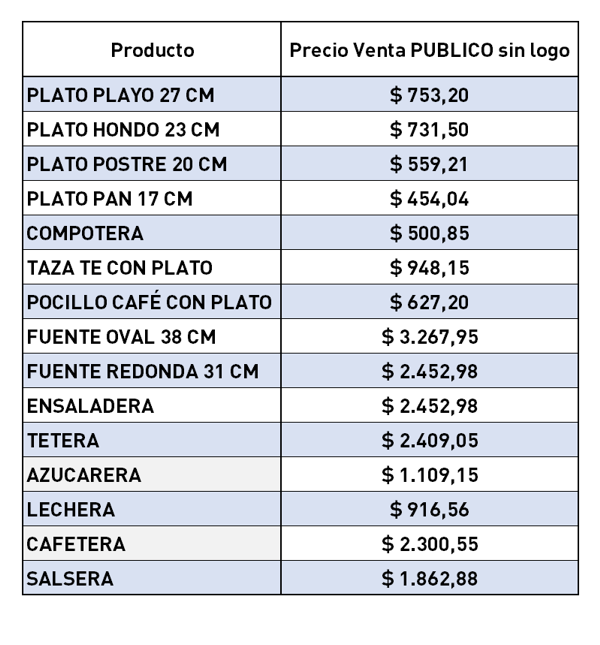 | Producto | Precio Venta PUBLICO sin logo |
|---|---|
| PLATO PLAYO 27 CM | \$ 753,20 |
| PLATO HONDO 23 CM | \$ 731,50 |
| PLATO POSTRE 20 CM | \$ 559,21 |
| PLATO PAN 17 CM | \$ 454,04 |
| COMPOTERA | \$ 500,85 |
| TAZA TE CON PLATO | \$ 948,15 |
| POCILLO CAFÉ CON PLATO | \$ 627,20 |
| FUENTE OVAL 38 CM | \$ 3.267,95 |
| FUENTE REDONDA 31 CM | \$ 2.452,98 |
| ENSALADERA | \$ 2.452,98 |
| TETERA | \$ 2.409,05 |
| AZUCARERA | \$ 1.109,15 |
| LECHERA | \$ 916,56 |
| CAFETERA | \$ 2.300,55 |
| SALSERA | \$ 1.862,88 |